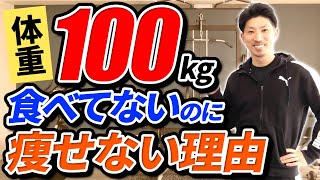 体重 100kg
食べてないのに
痩せない理由